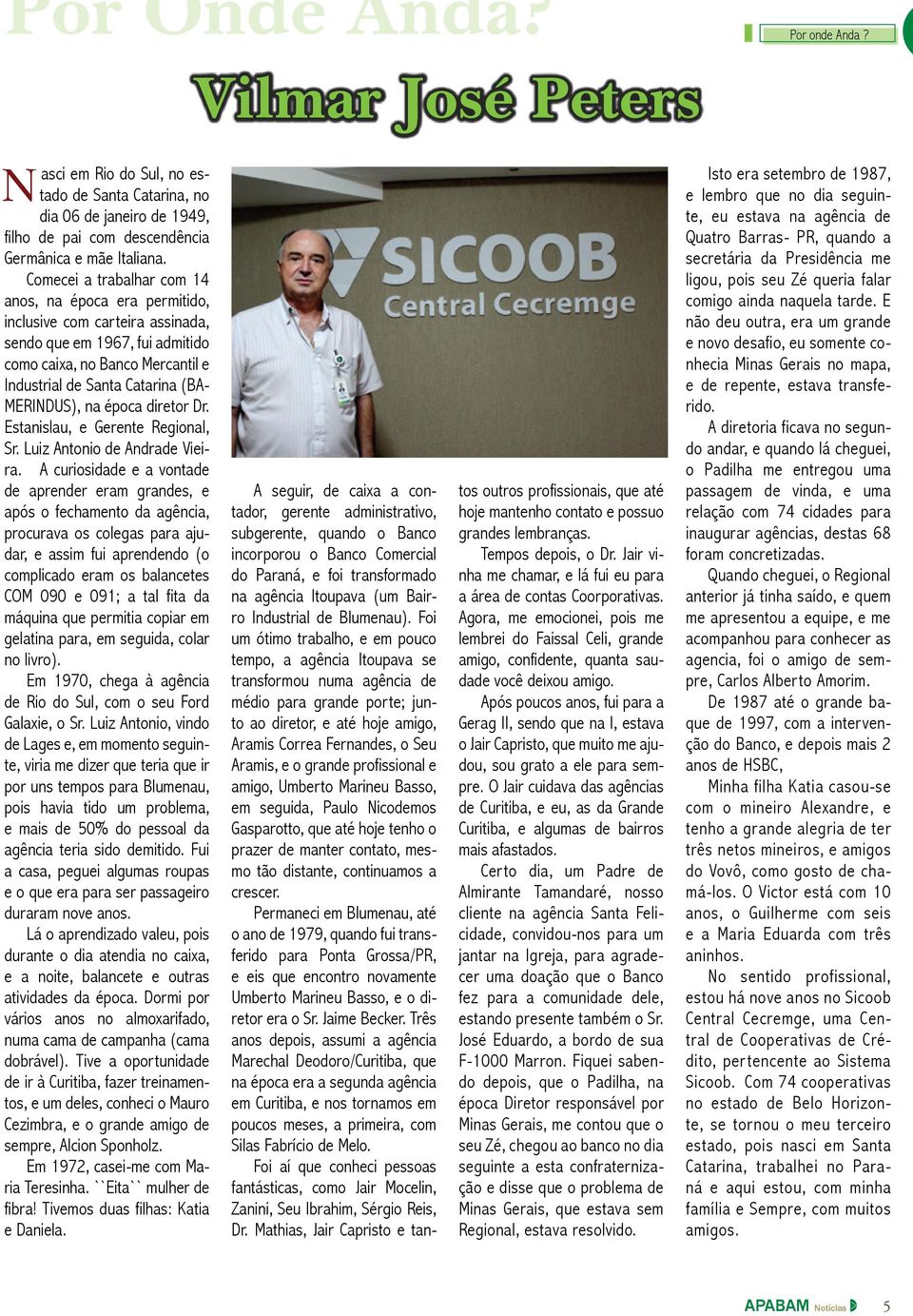 Por Onde Anda?

Por onde Anda ?

Vilmar José Peters

Nasci em Rio do Sul, no estado de Santa Catarina, no dia 06 de janeiro de 1949, filho de pai com descendência Germânica e mãe Italiana.

Comecei a trabalhar com 14 anos, na época era permitido, inclusive com carteira assinada, sendo que em 1967, fui admitido como caixa, no Banco Mercantil e Industrial de Santa Catarina (BAMERINDUS), na época diretor Dr. Estanislau, e Gerente Regional, Sr. Luiz Antonio de Andrade Vieira. A curiosidade e a vontade de aprender eram grandes, e após o fechamento da agência, procurava os colegas para ajudar, e assim fui aprendendo (o complicado eram os balancetes COM 090 e 091; a tal fita da máquina que permitia copiar em gelatina para, em seguida, colar no livro).

Em 1970, chega à agência de Rio do Sul, com o seu Ford Galaxie, o Sr. Luiz Antonio, vindo de Lages e, em momento seguinte, viria me dizer que teria que ir por uns tempos para Blumenau, pois havia tido um problema, e mais de 50% do pessoal da agência teria sido demitido. Fui a casa, peguei algumas roupas e o que era para ser passageiro duraram nove anos.

Lá o aprendizado valeu, pois durante o dia atendia no caixa, e a noite, balancete e outras atividades da época. Dormi por vários anos no almoxarifado, numa cama de campanha (cama dobrável). Tive a oportunidade de ir à Curitiba, fazer treinamentos, e um deles, conheci o Mauro Cezimbra, e o grande amigo de sempre, Alcion Sponholz.

Em 1972, casei-me com Maria Teresinha. ``Eita`` mulher de fibra! Tivemos duas filhas: Katia e Daniela.

SICOOB
Central Cecremge

A seguir, de caixa a contador, gerente administrativo, subgerente, quando o Banco incorporou o Banco Comercial do Paraná, e foi transformado na agência Itoupava (um Bairro Industrial de Blumenau). Foi um ótimo trabalho, e em pouco tempo, a agência Itoupava se transformou numa agência de médio para grande porte; junto ao diretor, e até hoje amigo, Aramis Correa Fernandes, o Seu Aramis, e o grande profissional e amigo, Umberto Marineu Basso, em seguida, Paulo Nicodemos Gasparotto, que até hoje tenho o prazer de manter contato, mesmo tão distante, continuamos a crescer.

Permaneci em Blumenau, até o ano de 1979, quando fui transferido para Ponta Grossa/PR, e eis que encontro novamente Umberto Marineu Basso, e o diretor era o Sr. Jaime Becker. Três anos depois, assumi a agência Marechal Deodoro/Curitiba, que na época era a segunda agência em Curitiba, e nos tornamos em poucos meses, a primeira, com Silas Fabrício de Melo.

Foi aí que conheci pessoas fantásticas, como Jair Mocelin, Zanini, Seu Ibrahim, Sérgio Reis, Dr. Mathias, Jair Capristo e tantos outros profissionais, que até hoje mantenho contato e possuo grandes lembranças.

Tempos depois, o Dr. Jair vinha me chamar, e lá fui eu para a área de contas Coorporativas. Agora, me emocionei, pois me lembrei do Faissal Celi, grande amigo, confidente, quanta saudade você deixou amigo.

Após poucos anos, fui para a Gerag II, sendo que na I, estava o Jair Capristo, que muito me ajudou, sou grato a ele para sempre. O Jair cuidava das agências de Curitiba, e eu, as da Grande Curitiba, e algumas de bairros mais afastados.

Certo dia, um Padre de Almirante Tamandaré, nosso cliente na agência Santa Felicidade, convidou-nos para um jantar na Igreja, para agradecer uma doação que o Banco fez para a comunidade dele, estando presente também o Sr. José Eduardo, a bordo de sua F-1000 Marron. Fiquei sabendo depois, que o Padilha, na época Diretor responsável por Minas Gerais, me contou que o seu Zé, chegou ao banco no dia seguinte a esta confraternização e disse que o problema de Minas Gerais, que estava sem Regional, estava resolvido.

Isto era setembro de 1987, e lembro que no dia seguinte, eu estava na agência de Quatro Barras- PR, quando a secretária da Presidência me ligou, pois seu Zé queria falar comigo ainda naquela tarde. E não deu outra, era um grande e novo desafio, eu somente conhecia Minas Gerais no mapa, e de repente, estava transferido.

A diretoria ficava no segundo andar, e quando lá cheguei, o Padilha me entregou uma passagem de vinda, e uma relação com 74 cidades para inaugurar agências, destas 68 foram concretizadas.

Quando cheguei, o Regional anterior já tinha saído, e quem me apresentou a equipe, e me acompanhou para conhecer as agencia, foi o amigo de sempre, Carlos Alberto Amorim.

De 1987 até o grande baque de 1997, com a intervenção do Banco, e depois mais 2 anos de HSBC,

Minha filha Katia casou-se com o mineiro Alexandre, e tenho a grande alegria de ter três netos mineiros, e amigos do Vovô, como gosto de chamá-los. O Victor está com 10 anos, o Guilherme com seis e a Maria Eduarda com três aninhos.

No sentido profissional, estou há nove anos no Sicoob Central Cecremge, uma Central de Cooperativas de Crédito, pertencente ao Sistema Sicoob. Com 74 cooperativas no estado de Belo Horizonte, se tornou o meu terceiro estado, pois nasci em Santa Catarina, trabalhei no Paraná e aqui estou, com minha família e Sempre, com muitos amigos.

APABAM Notícias 5